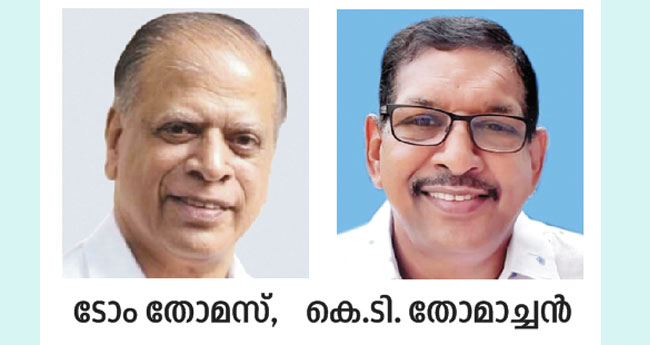 ടോം തോമസ്,     കെ.ടി. തോമാച്ചൻ